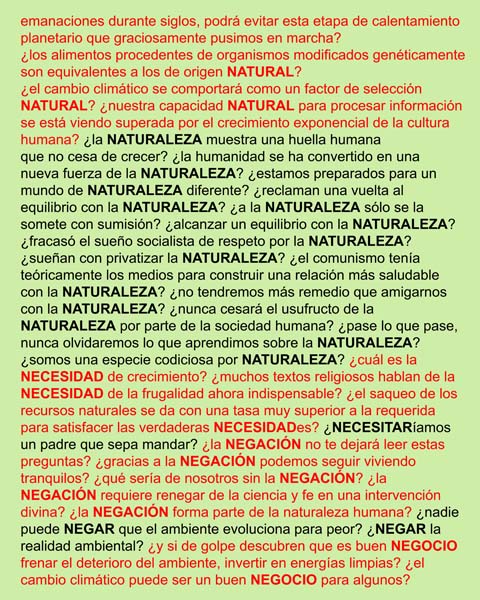 emanaciones durante siglos, podrá evitar esta etapa de calentamiento planetario que graciosamente pusimos en marcha? ¿los alimentos procedentes de organismos modificados genéticamente son equivalentes a los de origen NATURAL? ¿el cambio climático se comportará como un factor de selección NATURAL? ¿nuestra capacidad NATURAL para procesar información se está viendo superada por el crecimiento exponencial de la cultura humana? ¿la NATURALEZA muestra una huella humana que no cesa de crecer? ¿la humanidad se ha convertido en una nueva fuerza de la NATURALEZA? ¿estamos preparados para un mundo de NATURALEZA diferente? ¿reclaman una vuelta al equilibrio con la NATURALEZA? ¿a la NATURALEZA sólo se la somete con sumisión? ¿alcanzar un equilibrio con la NATURALEZA? ¿fracasó el sueño socialista de respeto por la NATURALEZA? ¿sueñan con privatizar la NATURALEZA? ¿el comunismo tenía teóricamente los medios para construir una relación más saludable con la NATURALEZA? ¿no tendremos más remedio que amigarnos con la NATURALEZA? ¿nunca cesará el usufructo de la NATURALEZA por parte de la sociedad humana? ¿pase lo que pase, nunca olvidaremos lo que aprendimos sobre la NATURALEZA? ¿somos una especie codiciosa por NATURALEZA? ¿cuál es la NECESIDAD de crecimiento? ¿muchos textos religiosos hablan de la NECESIDAD de la frugalidad ahora indispensable? ¿el saqueo de los recursos naturales se da con una tasa muy superior a la requerida para satisfacer las verdaderas NECESIDADes? ¿NECESITARíamos un padre que sepa mandar? ¿la NEGACIÓN no te dejará leer estas preguntas? ¿gracias a la NEGACIÓN podemos seguir viviendo tranquilos? ¿qué sería de nosotros sin la NEGACIÓN? ¿la NEGACIÓN requiere renegar de la ciencia y fe en una intervención divina? ¿la NEGACIÓN forma parte de la naturaleza humana? ¿nadie puede NEGAR que el ambiente evoluciona para peor? ¿NEGAR la realidad ambiental? ¿y si de golpe descubren que es buen NEGOCIO frenar el deterioro del ambiente, invertir en energías limpias? ¿el cambio climático puede ser un buen NEGOCIO para algunos?